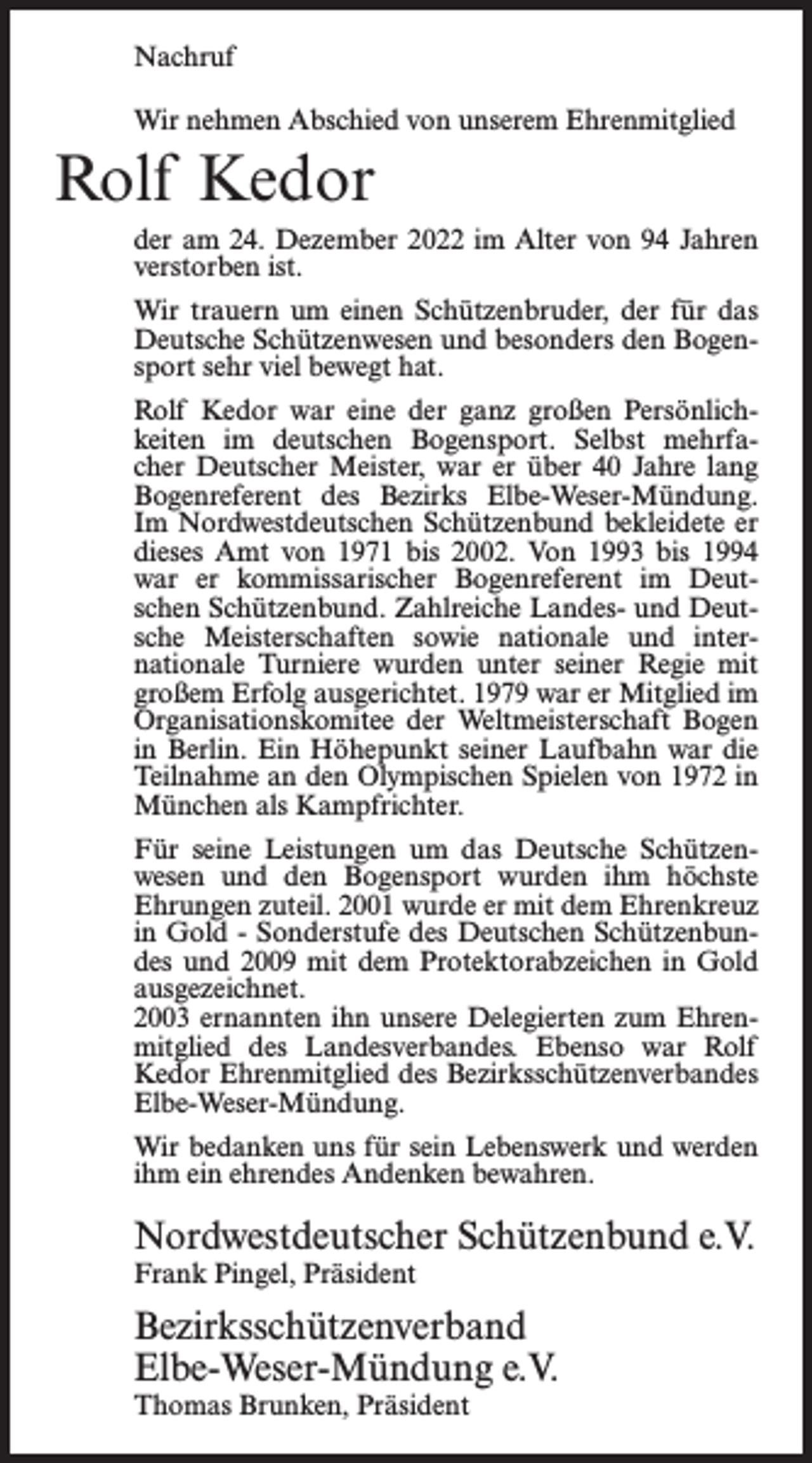 Nachruf

Wir nehmen Abschied von unserem Ehrenmitglied

Rolf Kedor

der am 24. Dezember 2022 im Alter von 94 Jahren verstorben ist.

Wir trauern um einen Schützenbruder, der für das Deutsche Schützenwesen und besonders den Bogensport sehr viel bewegt hat.

Rolf Kedor war eine der ganz großen Persönlichkeiten im deutschen Bogensport. Selbst mehrfacher Deutscher Meister, war er über 40 Jahre lang Bogenreferent des Bezirks Elbe-Weser-Mündung. Im Nordwestdeutschen Schützenbund bekleidete er dieses Amt von 1971 bis 2002. Von 1993 bis 1994 war er kommissarischer Bogenreferent im Deutschen Schützenbund. Zahlreiche Landes- und Deutsche Meisterschaften sowie nationale und internationale Turniere wurden unter seiner Regie mit großem Erfolg ausgerichtet. 1979 war er Mitglied im Organisationskomitee der Weltmeisterschaft Bogen in Berlin. Ein Höhepunkt seiner Laufbahn war die Teilnahme an den Olympischen Spielen von 1972 in München als Kampfrichter.

Für seine Leistungen um das Deutsche Schützenwesen und den Bogensport wurden ihm höchste Ehrungen zuteil. 2001 wurde er mit dem Ehrenkreuz in Gold - Sonderstufe des Deutschen Schützenbundes und 2009 mit dem Protektorabzeichen in Gold ausgezeichnet.
2003 ernannten ihn unsere Delegierten zum Ehrenmitglied des Landesverbandes. Ebenso war Rolf Kedor Ehrenmitglied des Bezirksschützenverbandes Elbe-Weser-Mündung.

Wir bedanken uns für sein Lebenswerk und werden ihm ein ehrendes Andenken bewahren.

Nordwestdeutscher Schützenbund e.V.
Frank Pingel, Präsident

Bezirksschützenverband
Elbe-Weser-Mündung e.V.
Thomas Brunken, Präsident